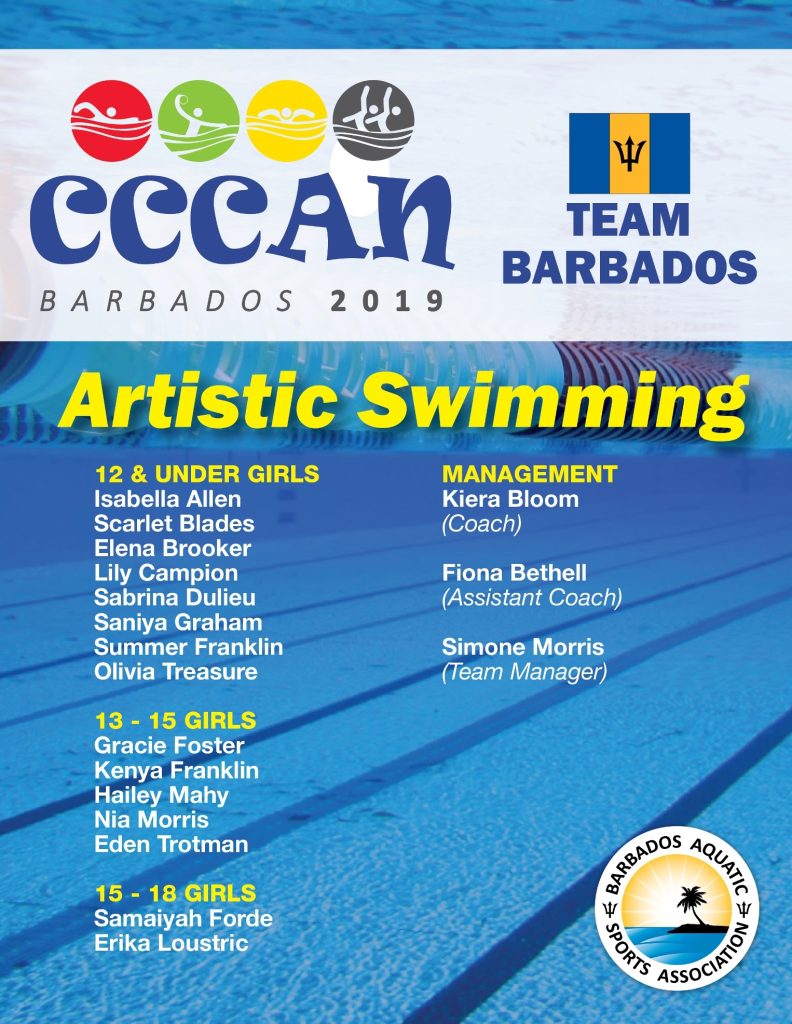 CCCAN
BARBADOS 2019

TEAM BARBADOS

Artistic Swimming

12 & UNDER GIRLS
Isabella Allen
Scarlet Blades
Elena Brooker
Lily Campion
Sabrina Dulieu
Saniya Graham
Summer Franklin
Olivia Treasure

13 - 15 GIRLS
Gracie Foster
Kenya Franklin
Hailey Mahy
Nia Morris
Eden Trotman

15 - 18 GIRLS
Samaiyah Forde
Erika Loustric

MANAGEMENT
Kiera Bloom
(Coach)

Fiona Bethell
(Assistant Coach)

Simone Morris
(Team Manager)

BARBADOS AQUATIC SPORTS ASSOCIATION